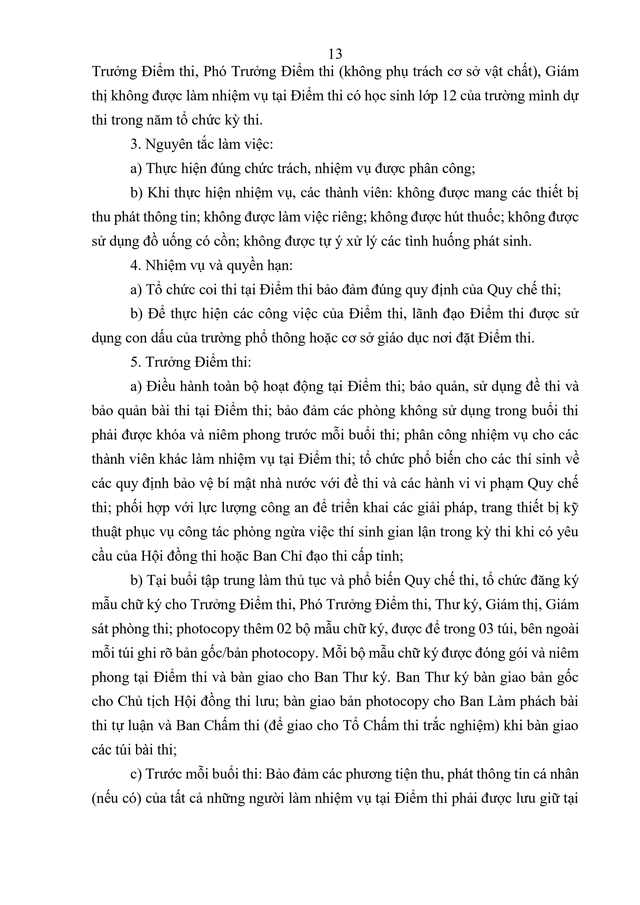 13

Trưởng Điểm thi, Phó Trưởng Điểm thi (không phụ trách cơ sở vật chất), Giám thị không được làm nhiệm vụ tại Điểm thi có học sinh lớp 12 của trường mình dự thi trong năm tổ chức kỳ thi.

3. Nguyên tắc làm việc:

a) Thực hiện đúng chức trách, nhiệm vụ được phân công;

b) Khi thực hiện nhiệm vụ, các thành viên: không được mang các thiết bị thu phát thông tin; không được làm việc riêng; không được hút thuốc; không được sử dụng đồ uống có cồn; không được tự ý xử lý các tình huống phát sinh.

4. Nhiệm vụ và quyền hạn:

a) Tổ chức coi thi tại Điểm thi bảo đảm đúng quy định của Quy chế thi;

b) Để thực hiện các công việc của Điểm thi, lãnh đạo Điểm thi được sử dụng con dấu của trường phổ thông hoặc cơ sở giáo dục nơi đặt Điểm thi.

5. Trưởng Điểm thi:

a) Điều hành toàn bộ hoạt động tại Điểm thi; bảo quản, sử dụng đề thi và bảo quản bài thi tại Điểm thi; bảo đảm các phòng không sử dụng trong buổi thi phải được khóa và niêm phong trước mỗi buổi thi; phân công nhiệm vụ cho các thành viên khác làm nhiệm vụ tại Điểm thi; tổ chức phổ biến cho các thí sinh về các quy định bảo vệ bí mật nhà nước với đề thi và các hành vi vi phạm Quy chế thi; phối hợp với lực lượng công an để triển khai các giải pháp, trang thiết bị kỹ thuật phục vụ công tác phòng ngừa việc thí sinh gian lận trong kỳ thi khi có yêu cầu của Hội đồng thi hoặc Ban Chỉ đạo thi cấp tỉnh;

b) Tại buổi tập trung làm thủ tục và phổ biến Quy chế thi, tổ chức đăng ký mẫu chữ ký cho Trưởng Điểm thi, Phó Trưởng Điểm thi, Thư ký, Giám thị, Giám sát phòng thi; photocopy thêm 02 bộ mẫu chữ ký, được để trong 03 túi, bên ngoài mỗi túi ghi rõ bản gốc/bản photocopy. Mỗi bộ mẫu chữ ký được đóng gói và niêm phong tại Điểm thi và bàn giao cho Ban Thư ký. Ban Thư ký bàn giao bản gốc cho Chủ tịch Hội đồng thi lưu; bàn giao bản photocopy cho Ban Làm phách bài thi tự luận và Ban Chấm thi (để giao cho Tổ Chấm thi trắc nghiệm) khi bàn giao các túi bài thi;

c) Trước mỗi buổi thi: Bảo đảm các phương tiện thu, phát thông tin cá nhân (nếu có) của tất cả những người làm nhiệm vụ tại Điểm thi phải được lưu giữ tại